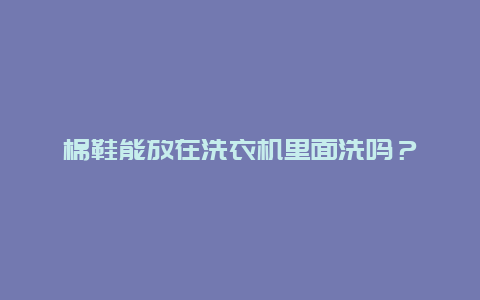 棉鞋能放在洗衣机里面洗吗？